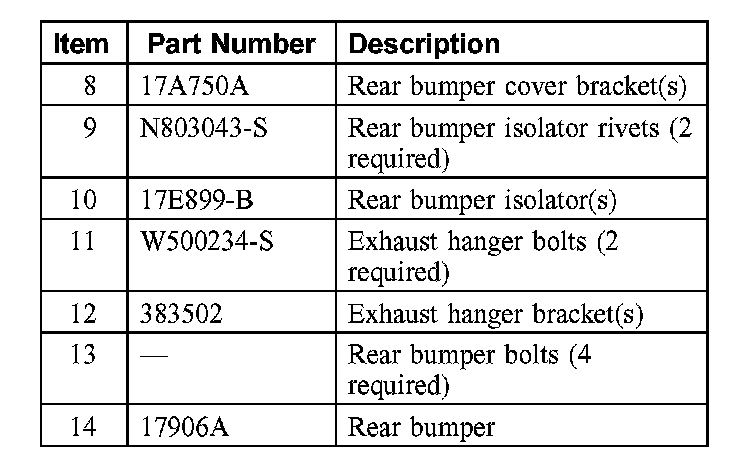 | Item | Part Number | Description |
|---|---|---|
| 8 | 17A750A | Rear bumper cover bracket(s) |
| 9 | N803043-S | Rear bumper isolator rivets (2 required) |
| 10 | 17E899-B | Rear bumper isolator(s) |
| 11 | W500234-S | Exhaust hanger bolts (2 required) |
| 12 | 383502 | Exhaust hanger bracket(s) |
| 13 | — | Rear bumper bolts (4 required) |
| 14 | 17906A | Rear bumper |